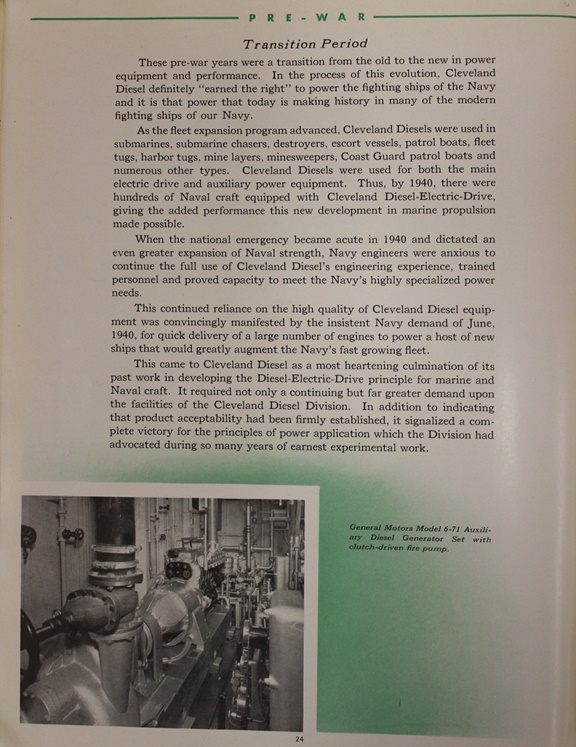 PRE-WAR

Transition Period

These pre-war years were a transition from the old to the new in power equipment and performance. In the process of this evolution, Cleveland Diesel definitely "earned the right" to power the fighting ships of the Navy and it is that power that today is making history in many of the modern fighting ships of our Navy.

As the fleet expansion program advanced, Cleveland Diesels were used in submarines, submarine chasers, destroyers, escort vessels, patrol boats, fleet tugs, harbor tugs, mine layers, minesweepers, Coast Guard patrol boats and numerous other types. Cleveland Diesels were used for both the main electric drive and auxiliary power equipment. Thus, by 1940, there were hundreds of Naval craft equipped with Cleveland Diesel-Electric-Drive, giving the added performance this new development in marine propulsion made possible.

When the national emergency became acute in 1940 and dictated an even greater expansion of Naval strength, Navy engineers were anxious to continue the full use of Cleveland Diesel's engineering experience, trained personnel and proved capacity to meet the Navy's highly specialized power needs.

This continued reliance on the high quality of Cleveland Diesel equipment was convincingly manifested by the insistent Navy demand of June, 1940, for quick delivery of a large number of engines to power a host of new ships that would greatly augment the Navy's fast growing fleet.

This came to Cleveland Diesel as a most heartening culmination of its past work in developing the Diesel-Electric-Drive principle for marine and Naval craft. It required not only a continuing but far greater demand upon the facilities of the Cleveland Diesel Division. In addition to indicating that product acceptability had been firmly established, it signalized a complete victory for the principles of power application which the Division had advocated during so many years of earnest experimental work.

General Motors Model 6-71 Auxiliary Diesel Generator Set with clutch-driven fire pump.

24